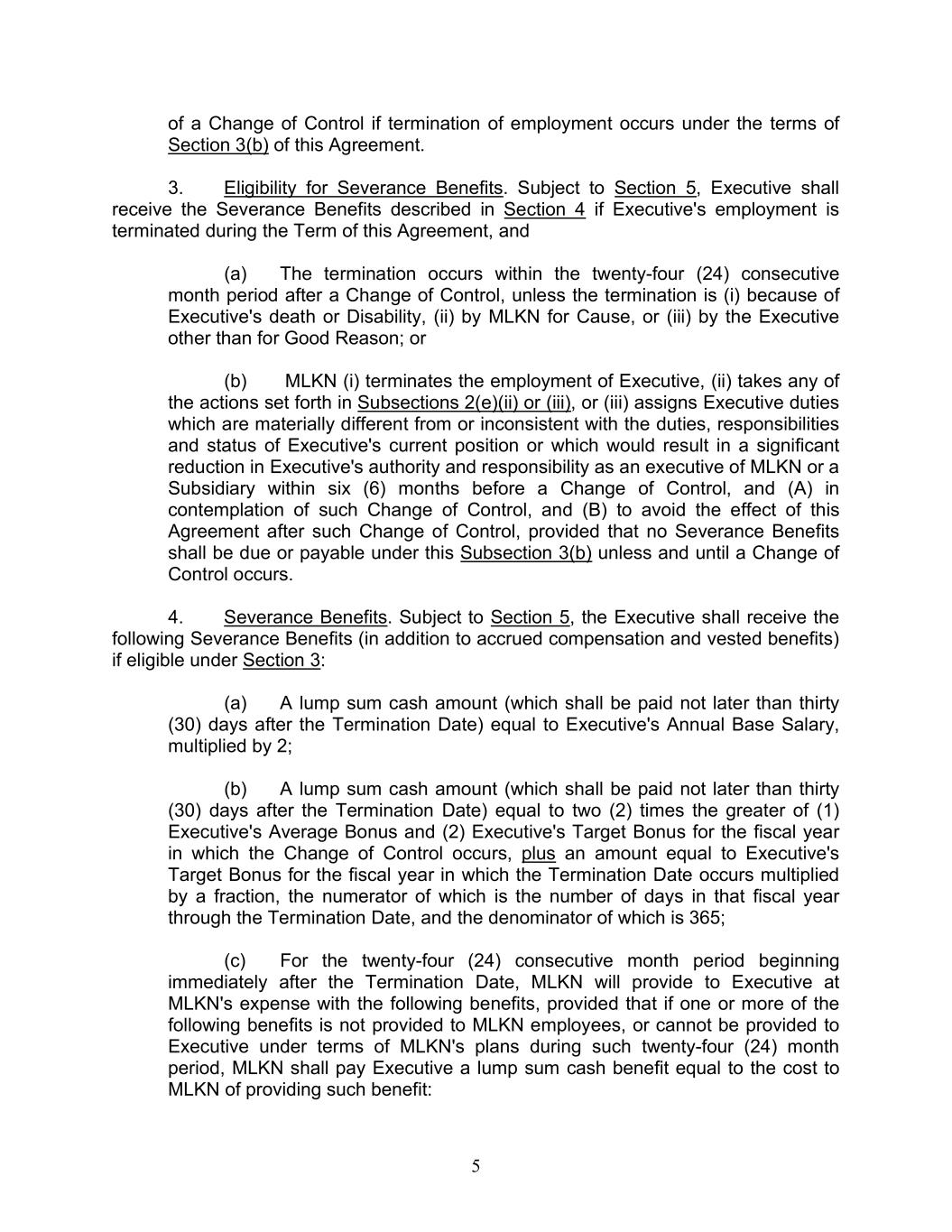 of a Change of Control if termination of employment occurs under the terms of Section 3(b) of this Agreement.

3. Eligibility for Severance Benefits. Subject to Section 5, Executive shall receive the Severance Benefits described in Section 4 if Executive's employment is terminated during the Term of this Agreement, and

(a) The termination occurs within the twenty-four (24) consecutive month period after a Change of Control, unless the termination is (i) because of Executive's death or Disability, (ii) by MLKN for Cause, or (iii) by the Executive other than for Good Reason; or

(b) MLKN (i) terminates the employment of Executive, (ii) takes any of the actions set forth in Subsections 2(e)(ii) or (iii), or (iii) assigns Executive duties which are materially different from or inconsistent with the duties, responsibilities and status of Executive's current position or which would result in a significant reduction in Executive's authority and responsibility as an executive of MLKN or a Subsidiary within six (6) months before a Change of Control, and (A) in contemplation of such Change of Control, and (B) to avoid the effect of this Agreement after such Change of Control, provided that no Severance Benefits shall be due or payable under this Subsection 3(b) unless and until a Change of Control occurs.

4. Severance Benefits. Subject to Section 5, the Executive shall receive the following Severance Benefits (in addition to accrued compensation and vested benefits) if eligible under Section 3:

(a) A lump sum cash amount (which shall be paid not later than thirty (30) days after the Termination Date) equal to Executive's Annual Base Salary, multiplied by 2;

(b) A lump sum cash amount (which shall be paid not later than thirty (30) days after the Termination Date) equal to two (2) times the greater of (1) Executive's Average Bonus and (2) Executive's Target Bonus for the fiscal year in which the Change of Control occurs, plus an amount equal to Executive's Target Bonus for the fiscal year in which the Termination Date occurs multiplied by a fraction, the numerator of which is the number of days in that fiscal year through the Termination Date, and the denominator of which is 365;

(c) For the twenty-four (24) consecutive month period beginning immediately after the Termination Date, MLKN will provide to Executive at MLKN's expense with the following benefits, provided that if one or more of the following benefits is not provided to MLKN employees, or cannot be provided to Executive under terms of MLKN's plans during such twenty-four (24) month period, MLKN shall pay Executive a lump sum cash benefit equal to the cost to MLKN of providing such benefit:

5